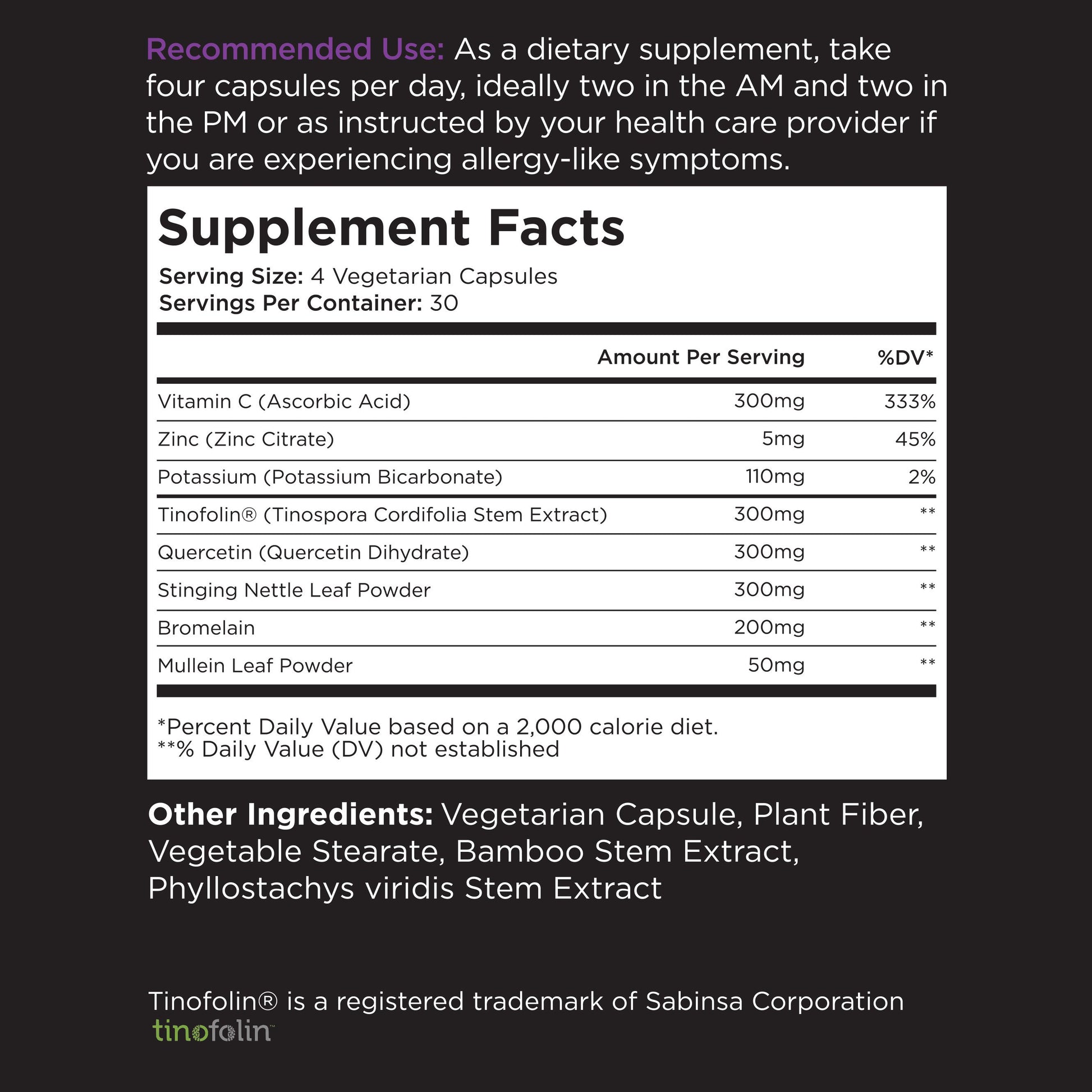 Recommended Use: As a dietary supplement, take four capsules per day, ideally two in the AM and two in the PM or as instructed by your health care provider if you are experiencing allergy-like symptoms.

Supplement Facts

Serving Size: 4 Vegetarian Capsules
Servings Per Container: 30

|  | Amount Per Serving | %DV* |
|---|---|---|
| Vitamin C (Ascorbic Acid) | 300mg | 333% |
| Zinc (Zinc Citrate) | 5mg | 45% |
| Potassium (Potassium Bicarbonate) | 110mg | 2% |
| Tinofolin® (Tinospora Cordifolia Stem Extract) | 300mg | ** |
| Quercetin (Quercetin Dihydrate) | 300mg | ** |
| Stinging Nettle Leaf Powder | 300mg | ** |
| Bromelain | 200mg | ** |
| Mullein Leaf Powder | 50mg | ** |

*Percent Daily Value based on a 2,000 calorie diet.
**% Daily Value (DV) not established

Other Ingredients: Vegetarian Capsule, Plant Fiber, Vegetable Stearate, Bamboo Stem Extract, Phyllostachys viridis Stem Extract

Tinofolin® is a registered trademark of Sabinsa Corporation
tinofolin™